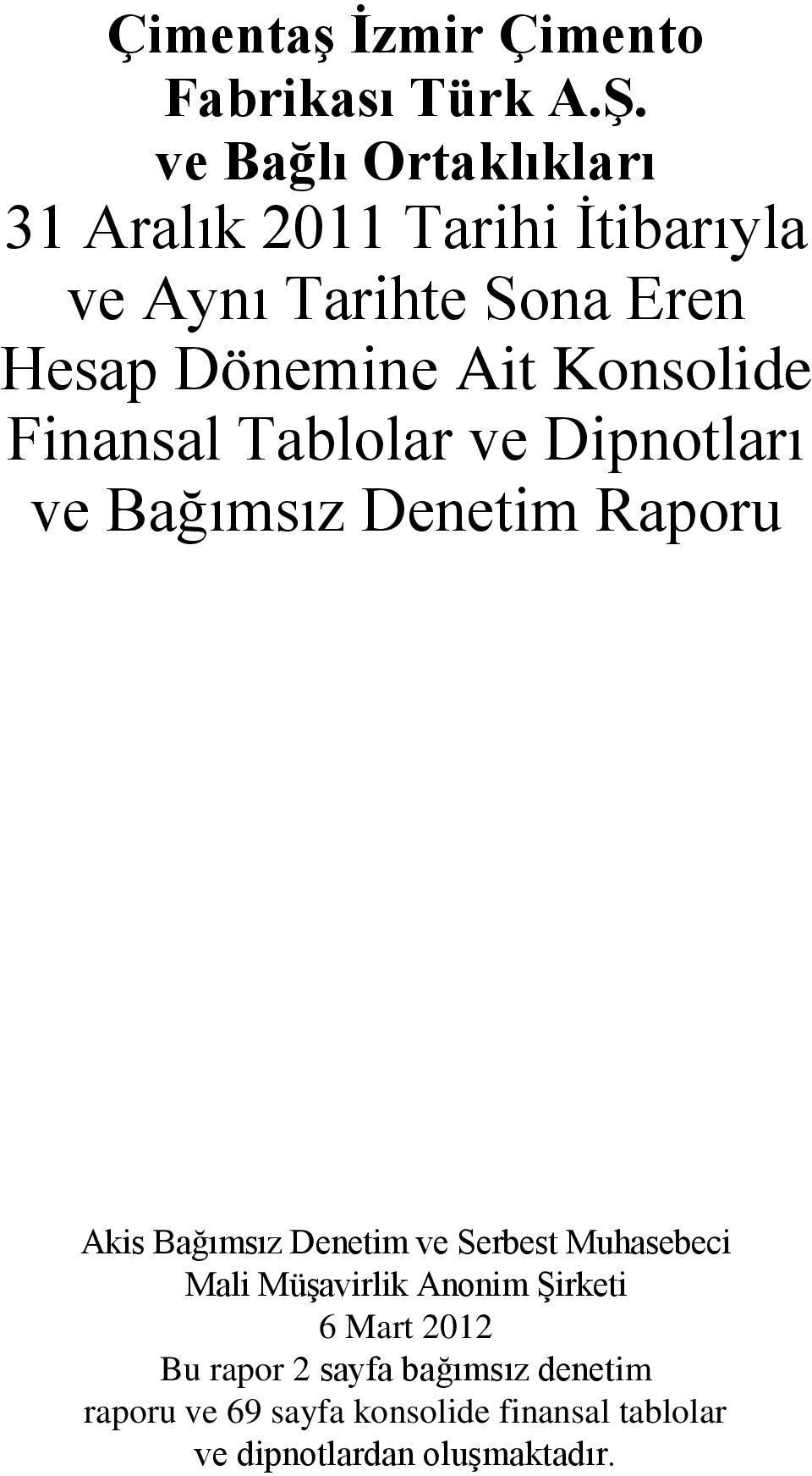 Çimentaş İzmir Çimento Fabrikası Türk A.Ş. ve Bağlı Ortaklıkları

31 Aralık 2011 Tarihi İtibarıyla ve Aynı Tarihte Sona Eren Hesap Dönemine Ait Konsolide Finansal Tablolar ve Dipnotları ve Bağımsız Denetim Raporu

Akis Bağımsız Denetim ve Serbest Muhasebeci Mali Müşavirlik Anonim Şirketi
6 Mart 2012
Bu rapor 2 sayfa bağımsız denetim raporu ve 69 sayfa konsolide finansal tablolar ve dipnotlardan oluşmaktadır.